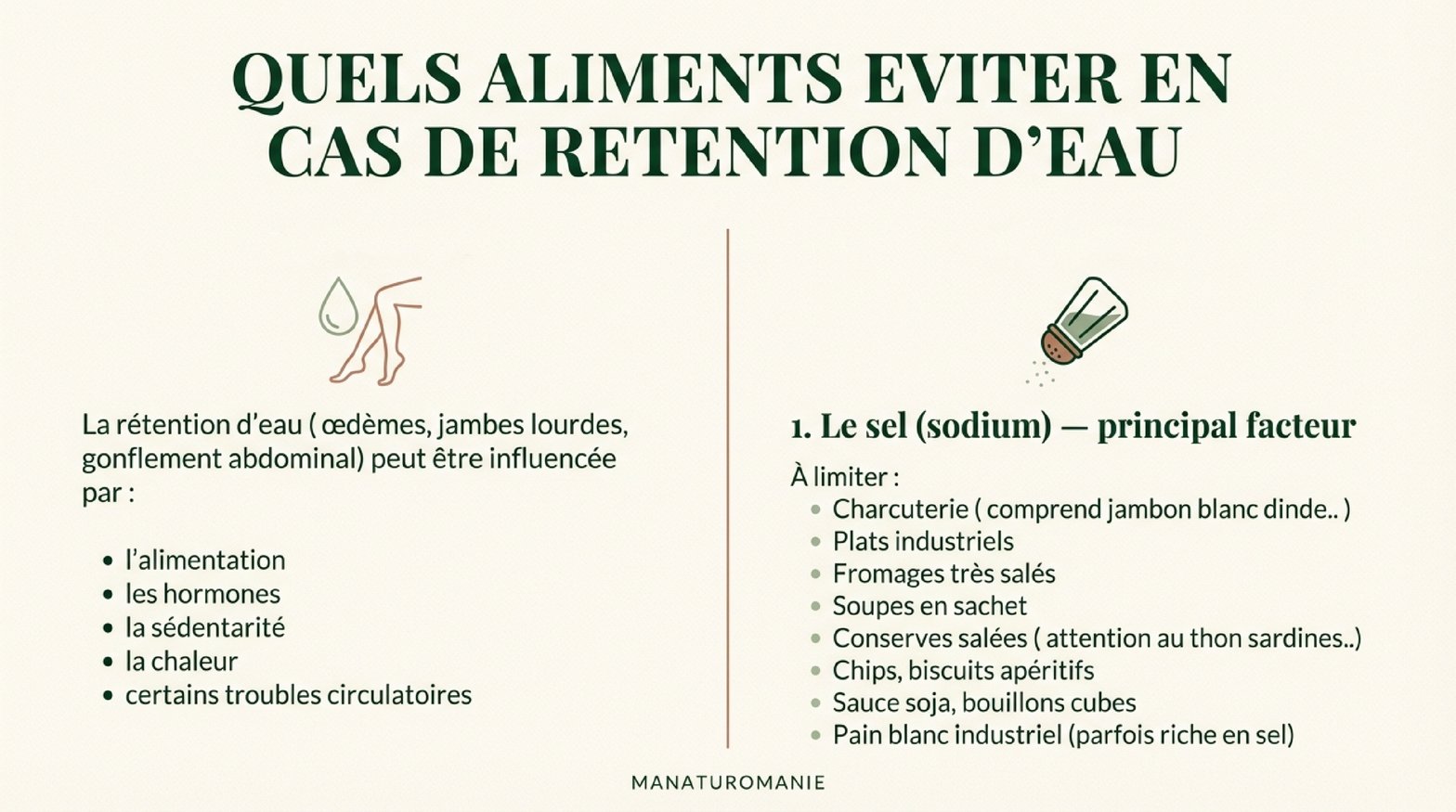 QUELS ALIMENTS EVITER EN CAS DE RETENTION D'EAU

La rétention d'eau ( œdèmes, jambes lourdes, gonflement abdominal) peut être influencée par :

• l'alimentation
• les hormones
• la sédentarité
• la chaleur
• certains troubles circulatoires

1. Le sel (sodium) — principal facteur

À limiter :
• Charcuterie ( comprend jambon blanc dinde.. )
• Plats industriels
• Fromages très salés
• Soupes en sachet
• Conserves salées ( attention au thon sardines..)
• Chips, biscuits apéritifs
• Sauce soja, bouillons cubes
• Pain blanc industriel (parfois riche en sel)

MANATUROMANIE